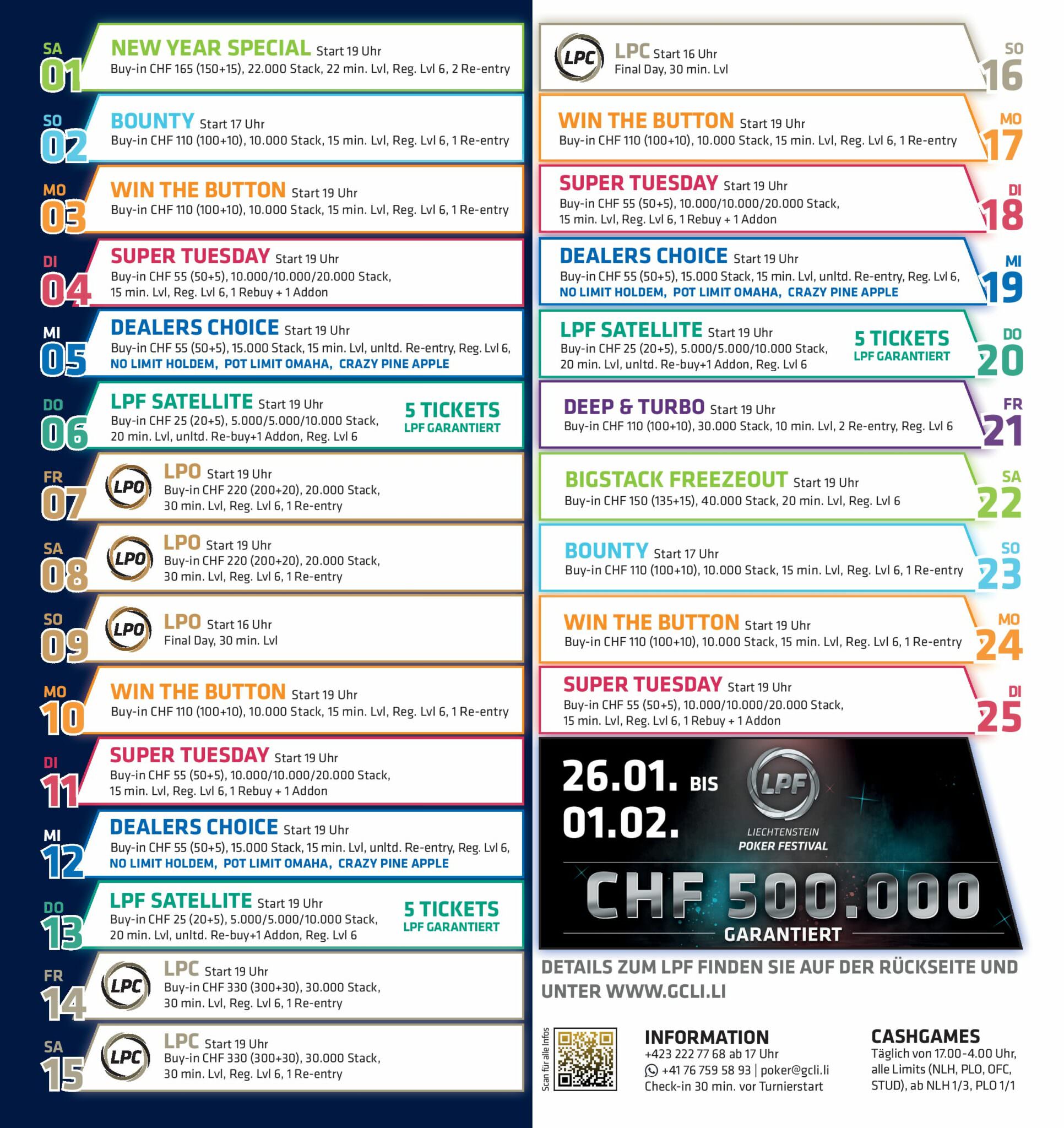 SA
01
NEW YEAR SPECIAL Start 19 Uhr
Buy-in CHF 165 (150+15), 22.000 Stack, 22 min. Lvl, Reg. Lvl 6, 2 Re-entry

SO
02
BOUNTY Start 17 Uhr
Buy-in CHF 110 (100+10), 10.000 Stack, 15 min. Lvl, Reg. Lvl 6, 1 Re-entry

MO
03
WIN THE BUTTON Start 19 Uhr
Buy-in CHF 110 (100+10), 10.000 Stack, 15 min. Lvl, Reg. Lvl 6, 1 Re-entry

DI
04
SUPER TUESDAY Start 19 Uhr
Buy-in CHF 55 (50+5), 10.000/10.000/20.000 Stack, 15 min. Lvl, Reg. Lvl 6, 1 Rebuy + 1 Addon

MI
05
DEALERS CHOICE Start 19 Uhr
Buy-in CHF 55 (50+5), 15.000 Stack, 15 min. Lvl, unltd. Re-entry, Reg. Lvl 6,
NO LIMIT HOLDEM, POT LIMIT OMAHA, CRAZY PINE APPLE

DO
06
LPF SATELLITE Start 19 Uhr
Buy-in CHF 25 (20+5), 5.000/5.000/10.000 Stack, 20 min. Lvl, unltd. Re-buy+1 Addon, Reg. Lvl 6
5 TICKETS
LPF GARANTIERT

FR
07
LPO
LPO Start 19 Uhr
Buy-in CHF 220 (200+20), 20.000 Stack, 30 min. Lvl, Reg. Lvl 6, 1 Re-entry

SA
08
LPO
LPO Start 19 Uhr
Buy-in CHF 220 (200+20), 20.000 Stack, 30 min. Lvl, Reg. Lvl 6, 1 Re-entry

SO
09
LPO
LPO Start 16 Uhr
Final Day, 30 min. Lvl

MO
10
WIN THE BUTTON Start 19 Uhr
Buy-in CHF 110 (100+10), 10.000 Stack, 15 min. Lvl, Reg. Lvl 6, 1 Re-entry

DI
11
SUPER TUESDAY Start 19 Uhr
Buy-in CHF 55 (50+5), 10.000/10.000/20.000 Stack, 15 min. Lvl, Reg. Lvl 6, 1 Rebuy + 1 Addon

MI
12
DEALERS CHOICE Start 19 Uhr
Buy-in CHF 55 (50+5), 15.000 Stack, 15 min. Lvl, unltd. Re-entry, Reg. Lvl 6,
NO LIMIT HOLDEM, POT LIMIT OMAHA, CRAZY PINE APPLE

DO
13
LPF SATELLITE Start 19 Uhr
Buy-in CHF 25 (20+5), 5.000/5.000/10.000 Stack, 20 min. Lvl, unltd. Re-buy+1 Addon, Reg. Lvl 6
5 TICKETS
LPF GARANTIERT

FR
14
LPC
LPC Start 19 Uhr
Buy-in CHF 330 (300+30), 30.000 Stack, 30 min. Lvl, Reg. Lvl 6, 1 Re-entry

SA
15
LPC
LPC Start 19 Uhr
Buy-in CHF 330 (300+30), 30.000 Stack, 30 min. Lvl, Reg. Lvl 6, 1 Re-entry

LPC
LPC Start 16 Uhr
Final Day, 30 min. Lvl
SO
16

WIN THE BUTTON Start 19 Uhr
Buy-in CHF 110 (100+10), 10.000 Stack, 15 min. Lvl, Reg. Lvl 6, 1 Re-entry
MO
17

SUPER TUESDAY Start 19 Uhr
Buy-in CHF 55 (50+5), 10.000/10.000/20.000 Stack, 15 min. Lvl, Reg. Lvl 6, 1 Rebuy + 1 Addon
DI
18

DEALERS CHOICE Start 19 Uhr
Buy-in CHF 55 (50+5), 15.000 Stack, 15 min. Lvl, unltd. Re-entry, Reg. Lvl 6,
NO LIMIT HOLDEM, POT LIMIT OMAHA, CRAZY PINE APPLE
MI
19

LPF SATELLITE Start 19 Uhr
Buy-in CHF 25 (20+5), 5.000/5.000/10.000 Stack, 20 min. Lvl, unltd. Re-buy+1 Addon, Reg. Lvl 6
5 TICKETS
LPF GARANTIERT
DO
20

DEEP & TURBO Start 19 Uhr
Buy-in CHF 110 (100+10), 30.000 Stack, 10 min. Lvl, 2 Re-entry, Reg. Lvl 6
FR
21

BIGSTACK FREEZEOUT Start 19 Uhr
Buy-in CHF 150 (135+15), 40.000 Stack, 20 min. Lvl, Reg. Lvl 6
SA
22

BOUNTY Start 17 Uhr
Buy-in CHF 110 (100+10), 10.000 Stack, 15 min. Lvl, Reg. Lvl 6, 1 Re-entry
SO
23

WIN THE BUTTON Start 19 Uhr
Buy-in CHF 110 (100+10), 10.000 Stack, 15 min. Lvl, Reg. Lvl 6, 1 Re-entry
MO
24

SUPER TUESDAY Start 19 Uhr
Buy-in CHF 55 (50+5), 10.000/10.000/20.000 Stack, 15 min. Lvl, Reg. Lvl 6, 1 Rebuy + 1 Addon
DI
25

26.01. BIS
01.02.
LPF
LIECHTENSTEIN
POKER FESTIVAL
CHF 500.000
GARANTIERT

DETAILS ZUM LPF FINDEN SIE AUF DER RÜCKSEITE UND UNTER WWW.GCLI.LI

Scan für alle Infos

INFORMATION
+423 222 77 68 ab 17 Uhr
+41 76 759 58 93 | poker@gcli.li
Check-in 30 min. vor Turnierstart

CASHGAMES
Täglich von 17.00-4.00 Uhr, alle Limits (NLH, PLO, OFC, STUD), ab NLH 1/3, PLO 1/1